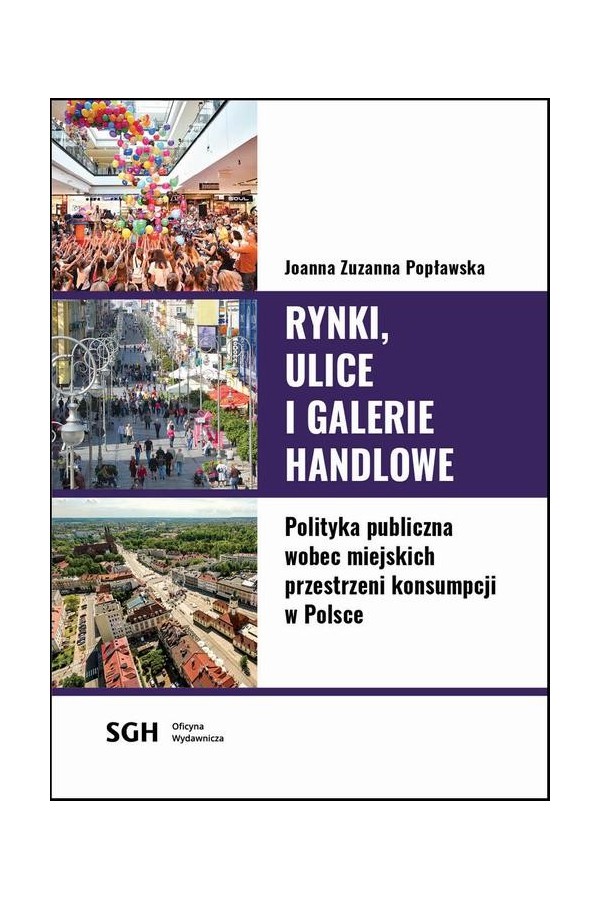 Joanna Zuzanna Popławska

RYNKI, ULICE I GALERIE HANDLOWE

Polityka publiczna wobec miejskich przestrzeni konsumpcji w Polsce

SGH Oficyna Wydawnicza